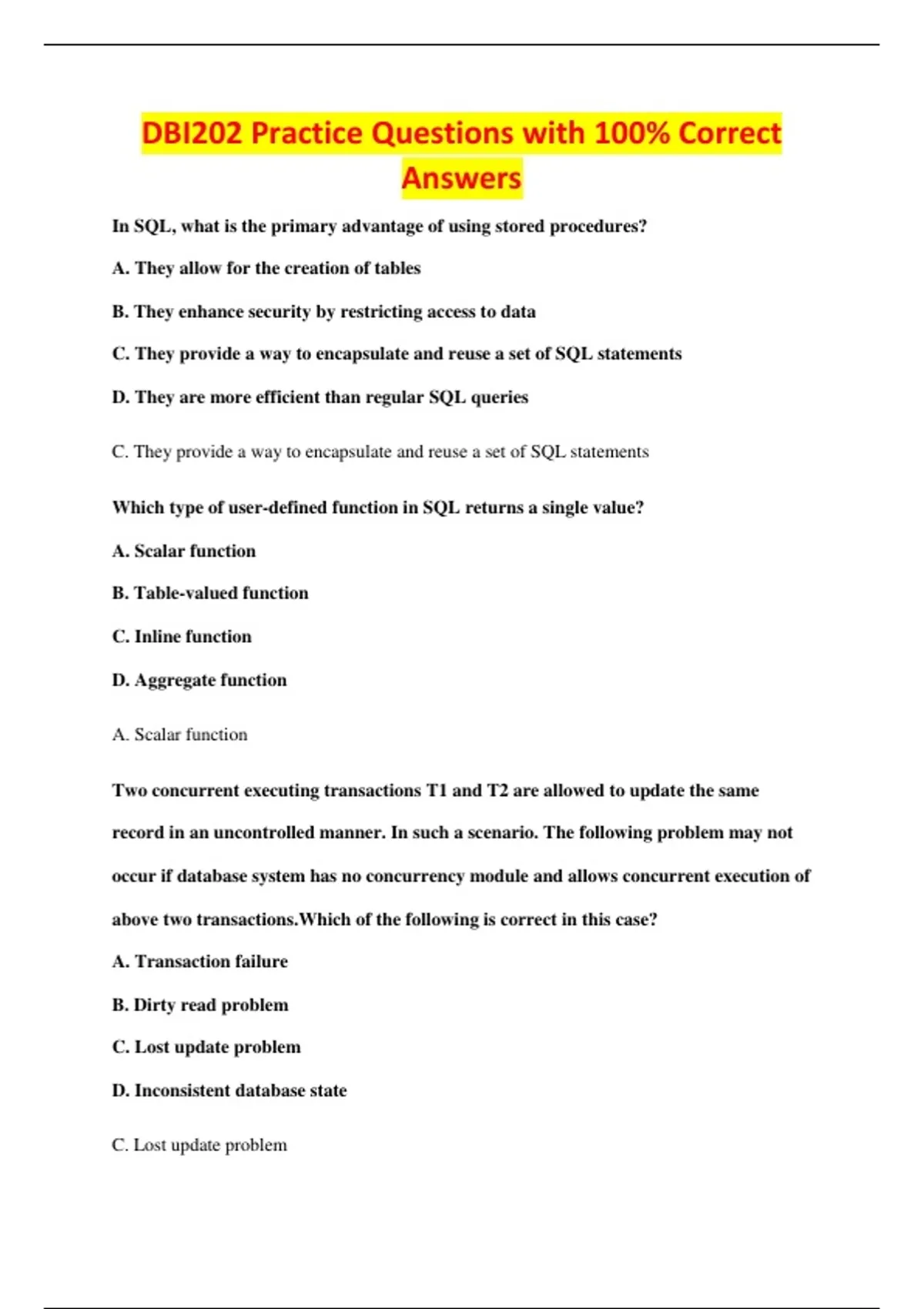 DBI202 Practice Questions with 100% Correct Answers

In SQL, what is the primary advantage of using stored procedures?

A. They allow for the creation of tables

B. They enhance security by restricting access to data

C. They provide a way to encapsulate and reuse a set of SQL statements

D. They are more efficient than regular SQL queries

C. They provide a way to encapsulate and reuse a set of SQL statements

Which type of user-defined function in SQL returns a single value?

A. Scalar function

B. Table-valued function

C. Inline function

D. Aggregate function

A. Scalar function

Two concurrent executing transactions T1 and T2 are allowed to update the same record in an uncontrolled manner. In such a scenario. The following problem may not occur if database system has no concurrency module and allows concurrent execution of above two transactions.Which of the following is correct in this case?

A. Transaction failure

B. Dirty read problem

C. Lost update problem

D. Inconsistent database state

C. Lost update problem